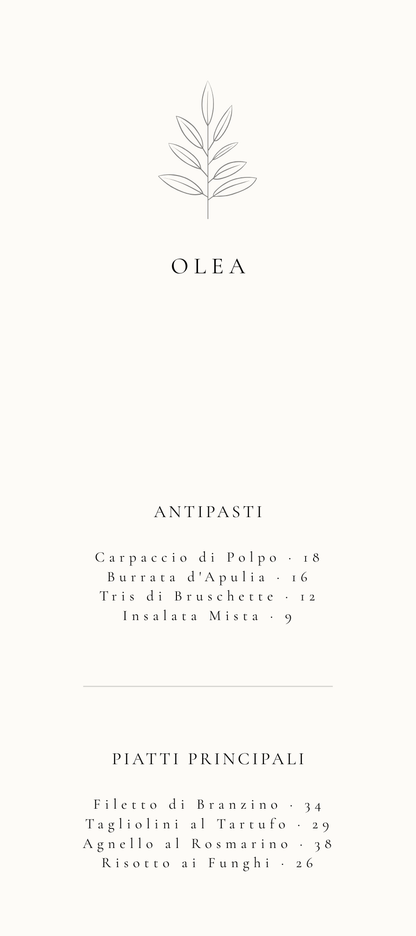 OLEA

ANTIPASTI

Carpaccio di Polpo · 18
Burrata d'Apulia · 16
Tris di Bruschette · 12
Insalata Mista · 9

PIATTI PRINCIPALI

Filetto di Branzino · 34
Tagliolini al Tartufo · 29
Agnello al Rosmarino · 38
Risotto ai Funghi · 26